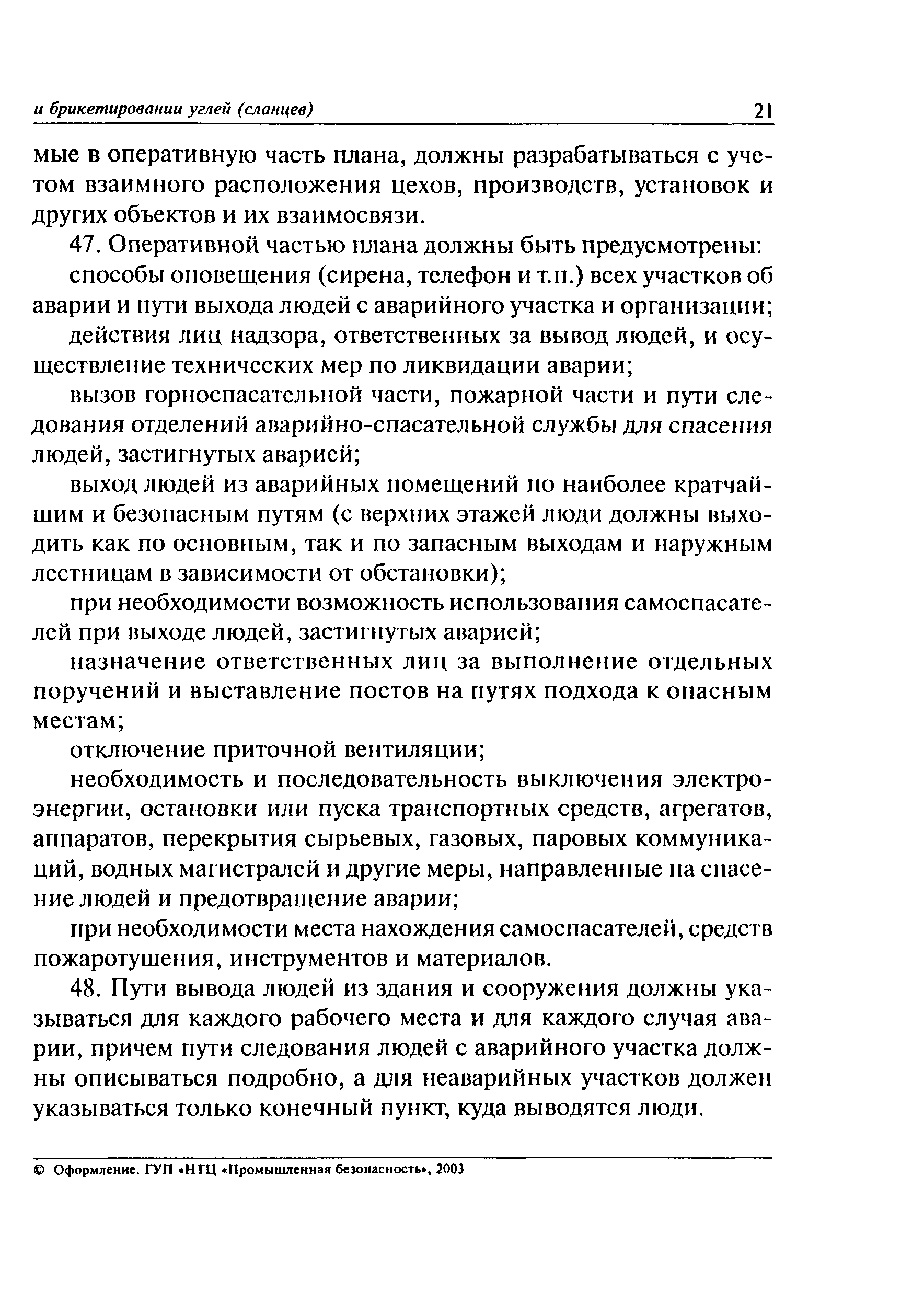 и брикетировании углей (сланцев) 21

мые в оперативную часть плана, должны разрабатываться с учетом взаимного расположения цехов, производств, установок и других объектов и их взаимосвязи.

47. Оперативной частью плана должны быть предусмотрены:

способы оповещения (сирена, телефон и т.п.) всех участков об аварии и пути выхода людей с аварийного участка и организации;

действия лиц надзора, ответственных за вывод людей, и осуществление технических мер по ликвидации аварии;

вызов горноспасательной части, пожарной части и пути следования отделений аварийно-спасательной службы для спасения людей, застигнутых аварией;

выход людей из аварийных помещений по наиболее кратчайшим и безопасным путям (с верхних этажей люди должны выходить как по основным, так и по запасным выходам и наружным лестницам в зависимости от обстановки);

при необходимости возможность использования самоспасателей при выходе людей, застигнутых аварией;

назначение ответственных лиц за выполнение отдельных поручений и выставление постов на путях подхода к опасным местам;

отключение приточной вентиляции;

необходимость и последовательность выключения электроэнергии, остановки или пуска транспортных средств, агрегатов, аппаратов, перекрытия сырьевых, газовых, паровых коммуникаций, водных магистралей и другие меры, направленные на спасение людей и предотвращение аварии;

при необходимости места нахождения самоспасателей, средств пожаротушения, инструментов и материалов.

48. Пути вывода людей из здания и сооружения должны указываться для каждого рабочего места и для каждого случая аварии, причем пути следования людей с аварийного участка должны описываться подробно, а для неаварийных участков должен указываться только конечный пункт, куда выводятся люди.

© Оформление. ГУП «НТЦ «Промышленная безопасность», 2003